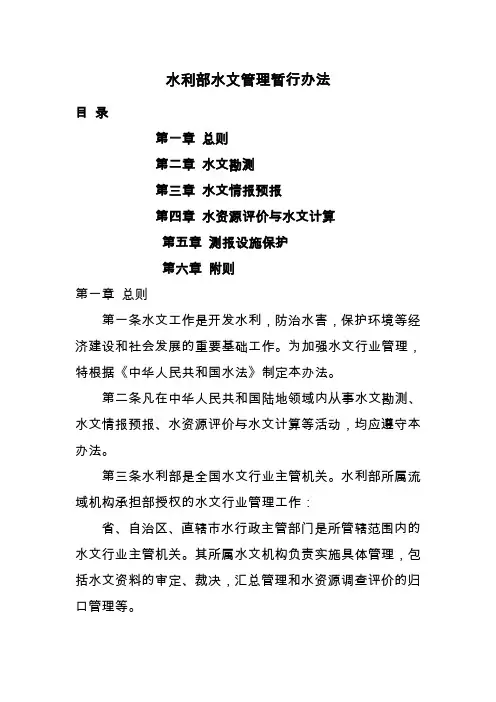 水利部水文管理暂行办法

目 录

第一章 总则

第二章 水文勘测

第三章 水文情报预报

第四章 水资源评价与水文计算

第五章 测报设施保护

第六章 附则

第一章 总则

第一条水文工作是开发水利，防治水害，保护环境等经济建设和社会发展的重要基础工作。为加强水文行业管理，特根据《中华人民共和国水法》制定本办法。

第二条凡在中华人民共和国陆地领域内从事水文勘测、水文情报预报、水资源评价与水文计算等活动，均应遵守本办法。

第三条水利部是全国水文行业主管机关。水利部所属流域机构承担部授权的水文行业管理工作：

省、自治区、直辖市水行政主管部门是所管辖范围内的水文行业主管机关。其所属水文机构负责实施具体管理，包括水文资料的审定、裁决，汇总管理和水资源调查评价的归口管理等。